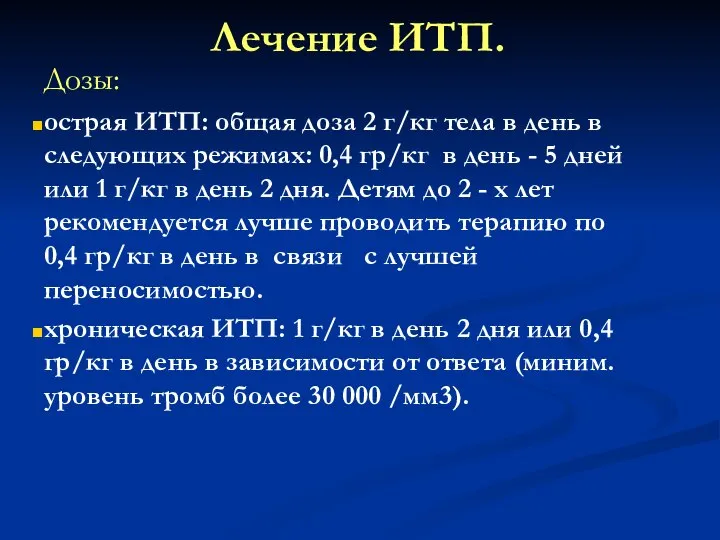 Лечение ИТП.

Дозы:

острая ИТП: общая доза 2 г/кг тела в день в следующих режимах: 0,4 гр/кг в день - 5 дней или 1 г/кг в день 2 дня. Детям до 2 - х лет рекомендуется лучше проводить терапию по 0,4 гр/кг в день в связи с лучшей переносимостью.

хроническая ИТП: 1 г/кг в день 2 дня или 0,4 гр/кг в день в зависимости от ответа (миним. уровень тромб более 30 000 /мм3).